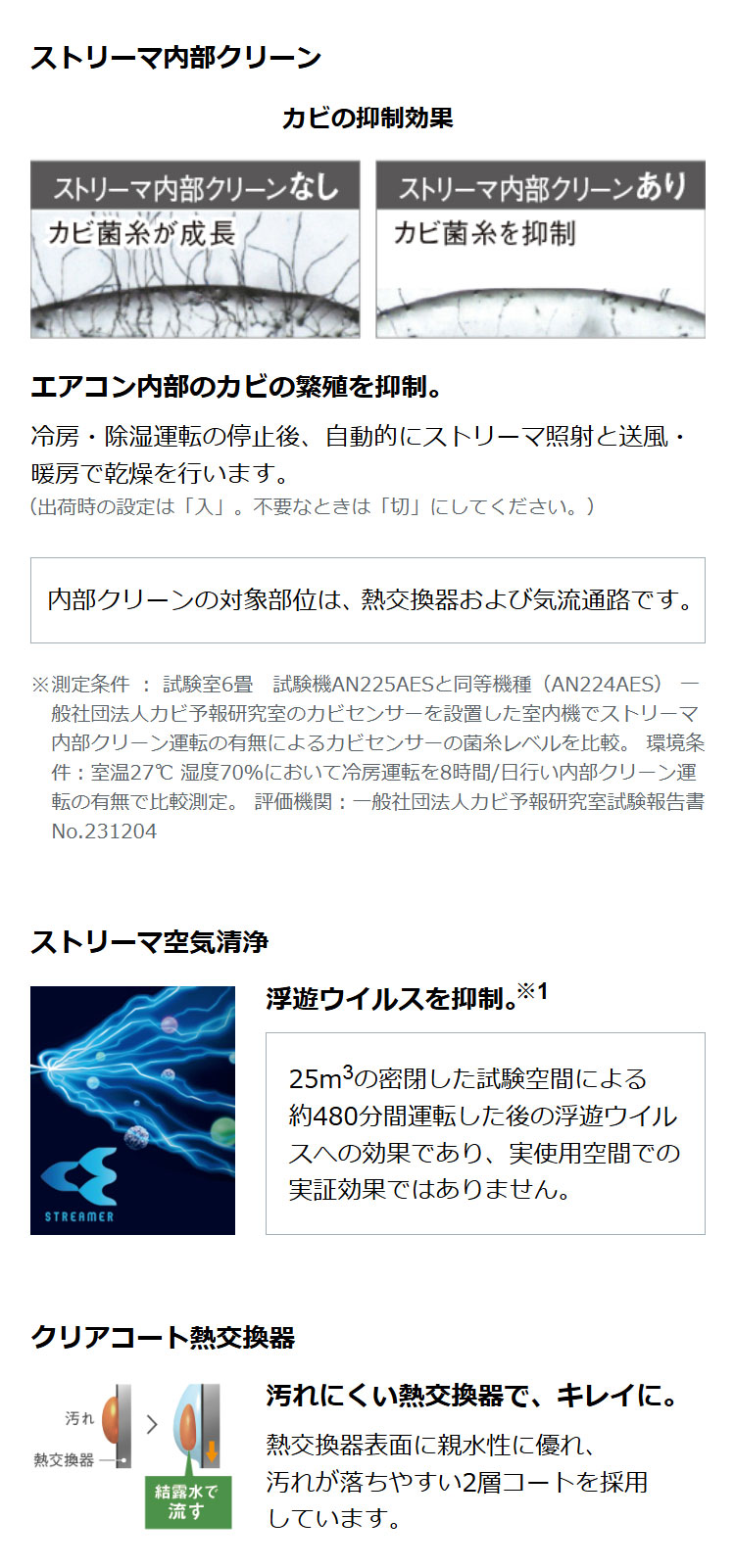 ストリーマ内部クリーン

カビの抑制効果

ストリーマ内部クリーンなし
カビ菌糸が成長

ストリーマ内部クリーンあり
カビ菌糸を抑制

エアコン内部のカビの繁殖を抑制。

冷房・除湿運転の停止後、自動的にストリーマ照射と送風・暖房で乾燥を行います。
(出荷時の設定は「入」。不要なときは「切」にしてください。)

内部クリーンの対象部位は、熱交換器および気流通路です。

※測定条件 : 試験室6畳 試験機AN225AESと同等機種(AN224AES) 一般社団法人カビ予報研究室のカビセンサーを設置した室内機でストリーマ内部クリーン運転の有無によるカビセンサーの菌糸レベルを比較。 環境条件:室温27℃ 湿度70%において冷房運転を8時間/日行い内部クリーン運転の有無で比較測定。 評価機関:一般社団法人カビ予報研究室試験報告書No.231204

ストリーマ空気清浄

STREAMER

浮遊ウイルスを抑制。$^{※1}$

25$m^3$の密閉した試験空間による約480分間運転した後の浮遊ウイルスへの効果であり、実使用空間での実証効果ではありません。

クリアコート熱交換器

汚れ
熱交換器
結露水で流す

汚れにくい熱交換器で、キレイに。

熱交換器表面に親水性に優れ、汚れが落ちやすい2層コートを採用しています。